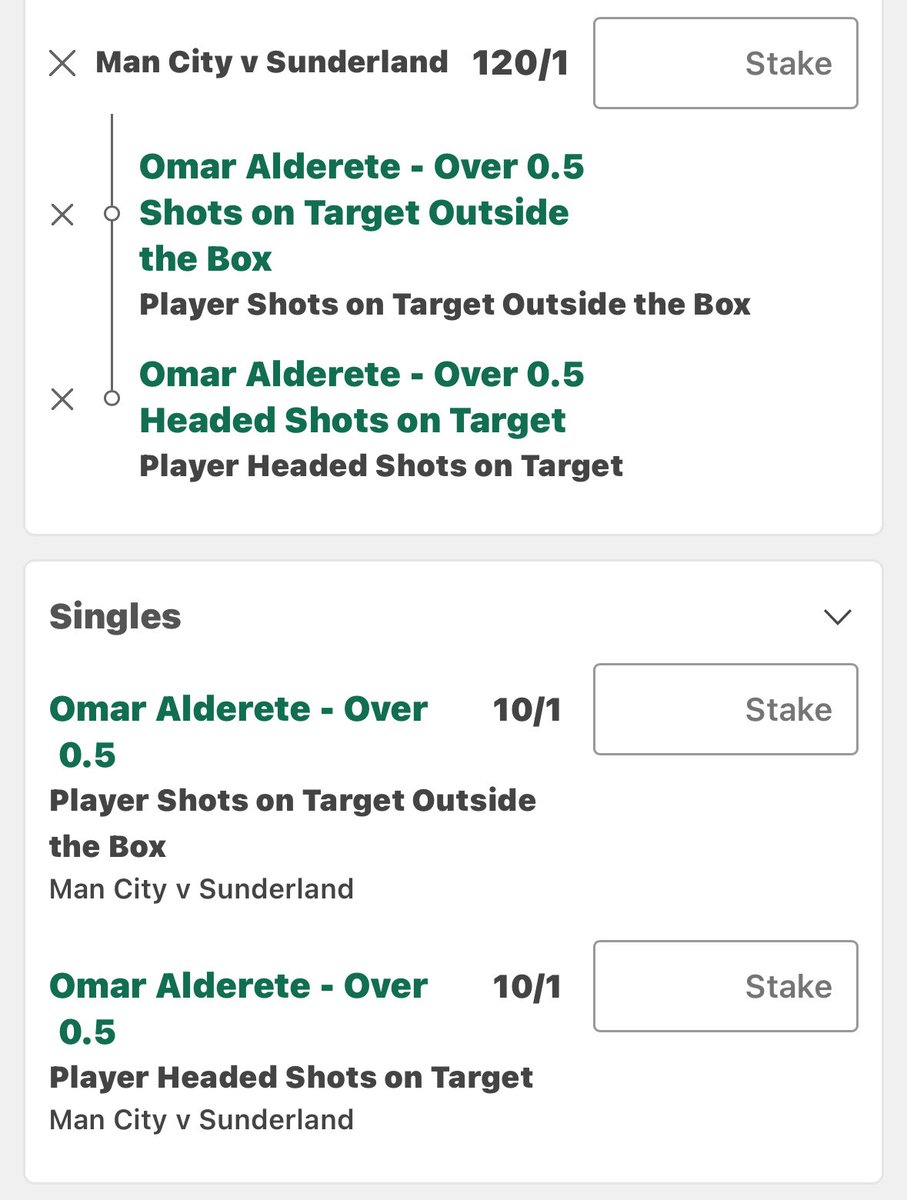 Man City v Sunderland 120/1

Stake

Omar Alderete - Over 0.5 Shots on Target Outside the Box
Player Shots on Target Outside the Box

Omar Alderete - Over 0.5 Headed Shots on Target
Player Headed Shots on Target

Singles

Omar Alderete - Over 0.5 10/1

Stake

Player Shots on Target Outside the Box
Man City v Sunderland

Omar Alderete - Over 0.5 10/1

Stake

Player Headed Shots on Target
Man City v Sunderland